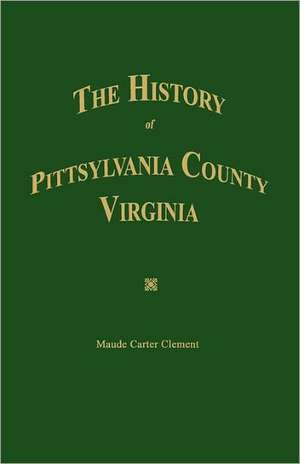 THE HISTORY
of
PITTSYLVANIA COUNTY
VIRGINIA

Maude Carter Clement